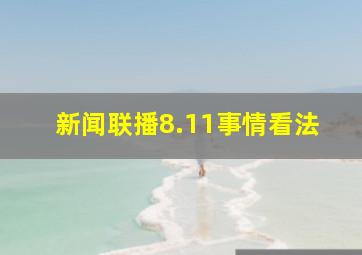 新闻联播8.11事情看法